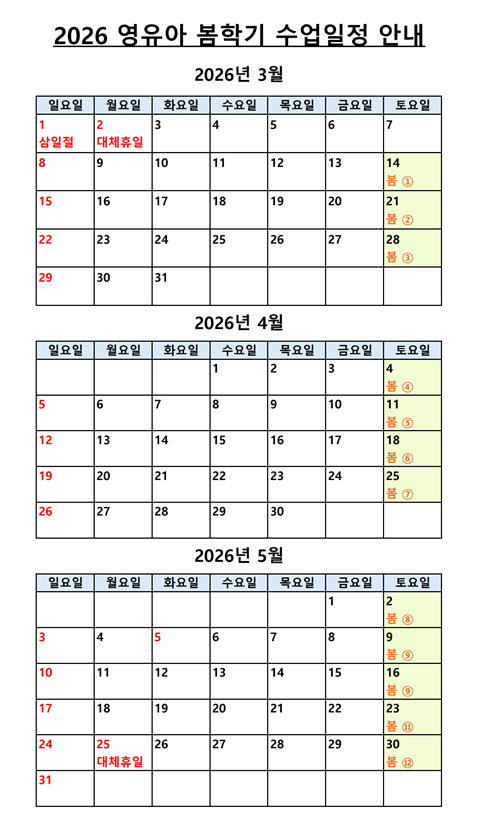 2026 영유아 봄학기 수업일정 안내

2026년 3월

| 일요일 | 월요일 | 화요일 | 수요일 | 목요일 | 금요일 | 토요일 |
|---|---|---|---|---|---|---|
| 1 삼일절 | 2 대체휴일 | 3 | 4 | 5 | 6 | 7 |
| 8 | 9 | 10 | 11 | 12 | 13 | 14 봄 ① |
| 15 | 16 | 17 | 18 | 19 | 20 | 21 봄 ② |
| 22 | 23 | 24 | 25 | 26 | 27 | 28 봄 ③ |
| 29 | 30 | 31 | | | | |

2026년 4월

| 일요일 | 월요일 | 화요일 | 수요일 | 목요일 | 금요일 | 토요일 |
|---|---|---|---|---|---|---|
| | | | 1 | 2 | 3 | 4 봄 ④ |
| 5 | 6 | 7 | 8 | 9 | 10 | 11 봄 ⑤ |
| 12 | 13 | 14 | 15 | 16 | 17 | 18 봄 ⑥ |
| 19 | 20 | 21 | 22 | 23 | 24 | 25 봄 ⑦ |
| 26 | 27 | 28 | 29 | 30 | | |

2026년 5월

| 일요일 | 월요일 | 화요일 | 수요일 | 목요일 | 금요일 | 토요일 |
|---|---|---|---|---|---|---|
| | | | | | 1 | 2 봄 ⑧ |
| 3 | 4 | 5 | 6 | 7 | 8 | 9 봄 ⑨ |
| 10 | 11 | 12 | 13 | 14 | 15 | 16 봄 ⑨ |
| 17 | 18 | 19 | 20 | 21 | 22 | 23 봄 ⑪ |
| 24 | 25 대체휴일 | 26 | 27 | 28 | 29 | 30 봄 ⑫ |
| 31 | | | | | | |